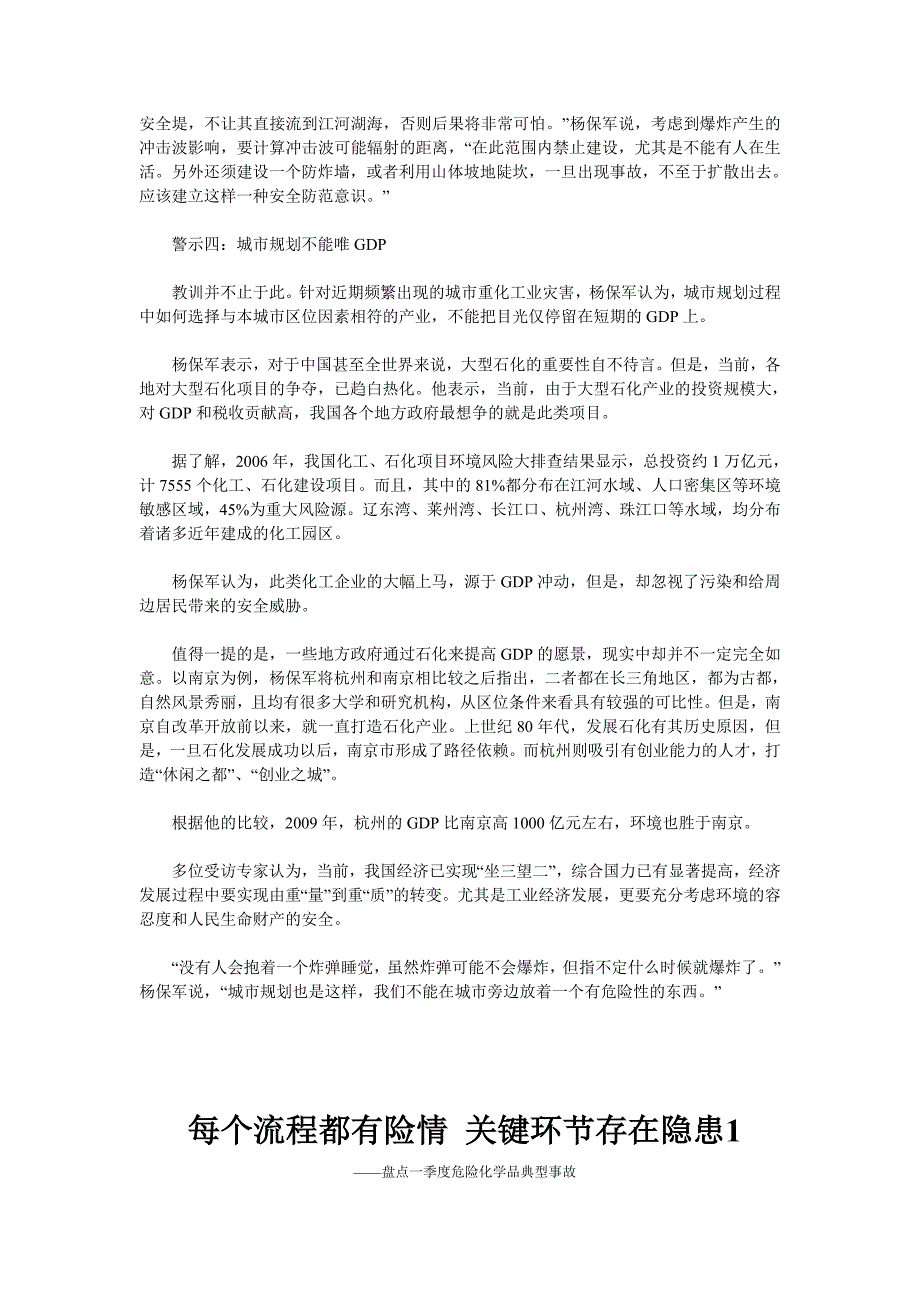 安全堤，不让其直接流到江河湖海，否则后果将非常可怕。”杨保军说，考虑到爆炸产生的冲击波影响，要计算冲击波可能辐射的距离，“在此范围内禁止建设，尤其是不能有人在生活。另外还须建设一个防炸墙，或者利用山体坡地陡坎，一旦出现事故，不至于扩散出去。应该建立这样一种安全防范意识。”

警示四：城市规划不能唯 GDP

教训并不止于此。针对近期频繁出现的城市重化工业灾害，杨保军认为，城市规划过程中如何选择与本城市区位因素相符的产业，不能把目光仅停留在短期的 GDP 上。

杨保军表示，对于中国甚至全世界来说，大型石化的重要性自不待言。但是，当前，各地对大型石化项目的争夺，已趋白热化。他表示，当前，由于大型石化产业的投资规模大，对 GDP 和税收贡献高，我国各个地方政府最想争的就是此类项目。

据了解，2006 年，我国化工、石化项目环境风险大排查结果显示，总投资约 1 万亿元，计 7555 个化工、石化建设项目。而且，其中的 81%都分布在江河水域、人口密集区等环境敏感区域，45%为重大风险源。辽东湾、莱州湾、长江口、杭州湾、珠江口等水域，均分布着诸多近年建成的化工园区。

杨保军认为，此类化工企业的大幅上马，源于 GDP 冲动，但是，却忽视了污染和给周边居民带来的安全威胁。

值得一提的是，一些地方政府通过石化来提高 GDP 的愿景，现实中却并不一定完全如意。以南京为例，杨保军将杭州和南京相比较之后指出，二者都在长三角地区，都为古都，自然风景秀丽，且均有很多大学和研究机构，从区位条件来看具有较强的可比性。但是，南京自改革开放前以来，就一直打造石化产业。上世纪 80 年代，发展石化有其历史原因，但是，一旦石化发展成功以后，南京市形成了路径依赖。而杭州则吸引有创业能力的人才，打造“休闲之都”、“创业之城”。

根据他的比较，2009 年，杭州的 GDP 比南京高 1000 亿元左右，环境也胜于南京。

多位受访专家认为，当前，我国经济已实现“坐三望二”，综合国力已有显著提高，经济发展过程中要实现由重“量”到重“质”的转变。尤其是工业经济发展，更要充分考虑环境的容忍度和人民生命财产的安全。

“没有人会抱着一个炸弹睡觉，虽然炸弹可能不会爆炸，但指不定什么时候就爆炸了。”杨保军说，“城市规划也是这样，我们不能在城市旁边放着一个有危险性的东西。”

每个流程都有险情 关键环节存在隐患1

——盘点一季度危险化学品典型事故